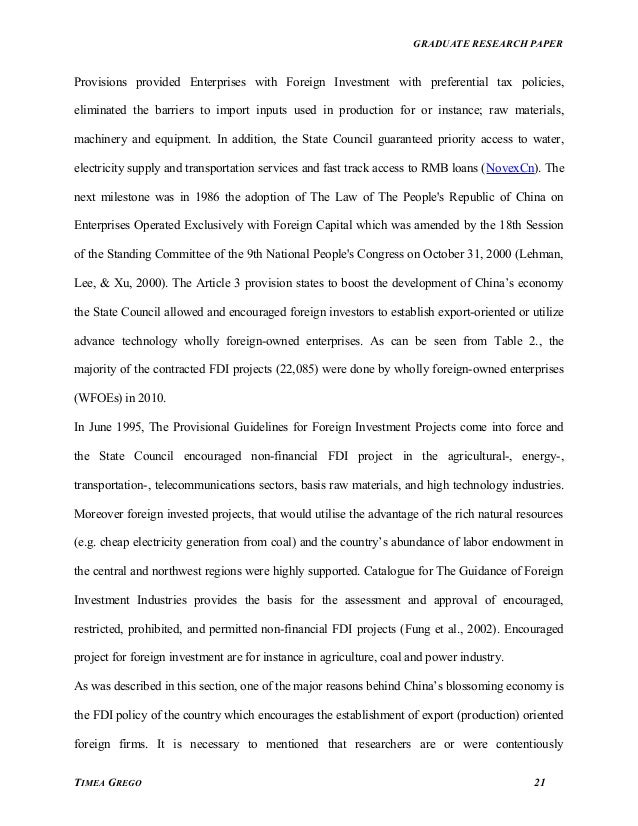 GRADUATE RESEARCH PAPER

Provisions provided Enterprises with Foreign Investment with preferential tax policies, eliminated the barriers to import inputs used in production for or instance; raw materials, machinery and equipment. In addition, the State Council guaranteed priority access to water, electricity supply and transportation services and fast track access to RMB loans (NovexCn). The next milestone was in 1986 the adoption of The Law of The People's Republic of China on Enterprises Operated Exclusively with Foreign Capital which was amended by the 18th Session of the Standing Committee of the 9th National People's Congress on October 31, 2000 (Lehman, Lee, & Xu, 2000). The Article 3 provision states to boost the development of China's economy the State Council allowed and encouraged foreign investors to establish export-oriented or utilize advance technology wholly foreign-owned enterprises. As can be seen from Table 2., the majority of the contracted FDI projects (22,085) were done by wholly foreign-owned enterprises (WFOEs) in 2010.

In June 1995, The Provisional Guidelines for Foreign Investment Projects come into force and the State Council encouraged non-financial FDI project in the agricultural-, energy-, transportation-, telecommunications sectors, basis raw materials, and high technology industries. Moreover foreign invested projects, that would utilise the advantage of the rich natural resources (e.g. cheap electricity generation from coal) and the country's abundance of labor endowment in the central and northwest regions were highly supported. Catalogue for The Guidance of Foreign Investment Industries provides the basis for the assessment and approval of encouraged, restricted, prohibited, and permitted non-financial FDI projects (Fung et al., 2002). Encouraged project for foreign investment are for instance in agriculture, coal and power industry.

As was described in this section, one of the major reasons behind China's blossoming economy is the FDI policy of the country which encourages the establishment of export (production) oriented foreign firms. It is necessary to mentioned that researchers are or were contentiously

TIMEA GREGO 21